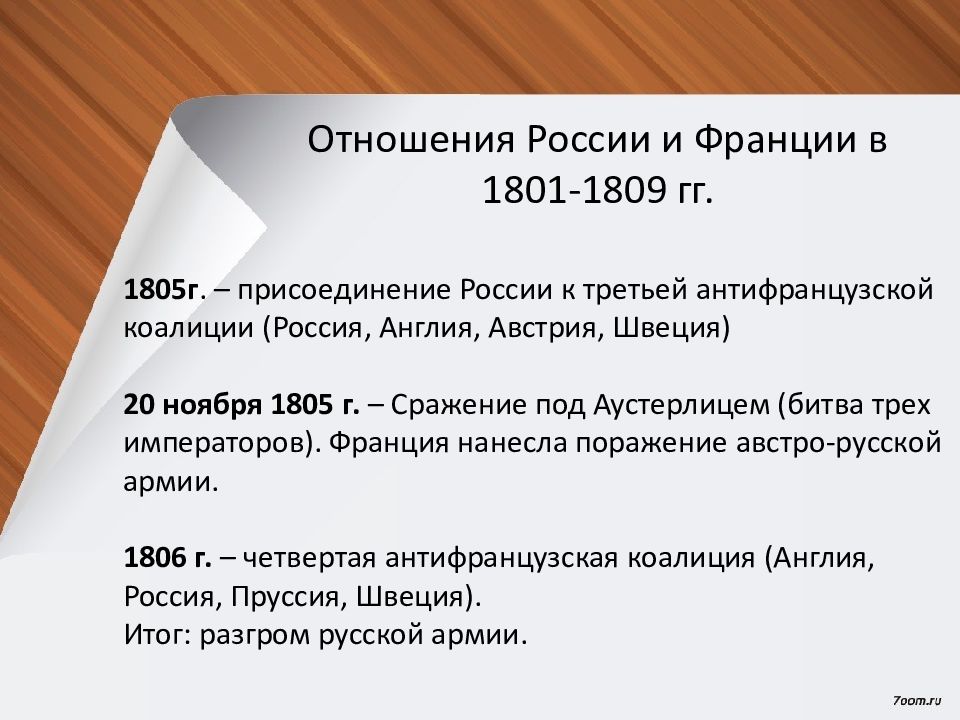 Отношения России и Франции в 1801-1809 гг.

1805г. – присоединение России к третьей антифранцузской коалиции (Россия, Англия, Австрия, Швеция)

20 ноября 1805 г. – Сражение под Аустерлицем (битва трех императоров). Франция нанесла поражение австро-русской армии.

1806 г. – четвертая антифранцузская коалиция (Англия, Россия, Пруссия, Швеция).
Итог: разгром русской армии.

7oom.ru